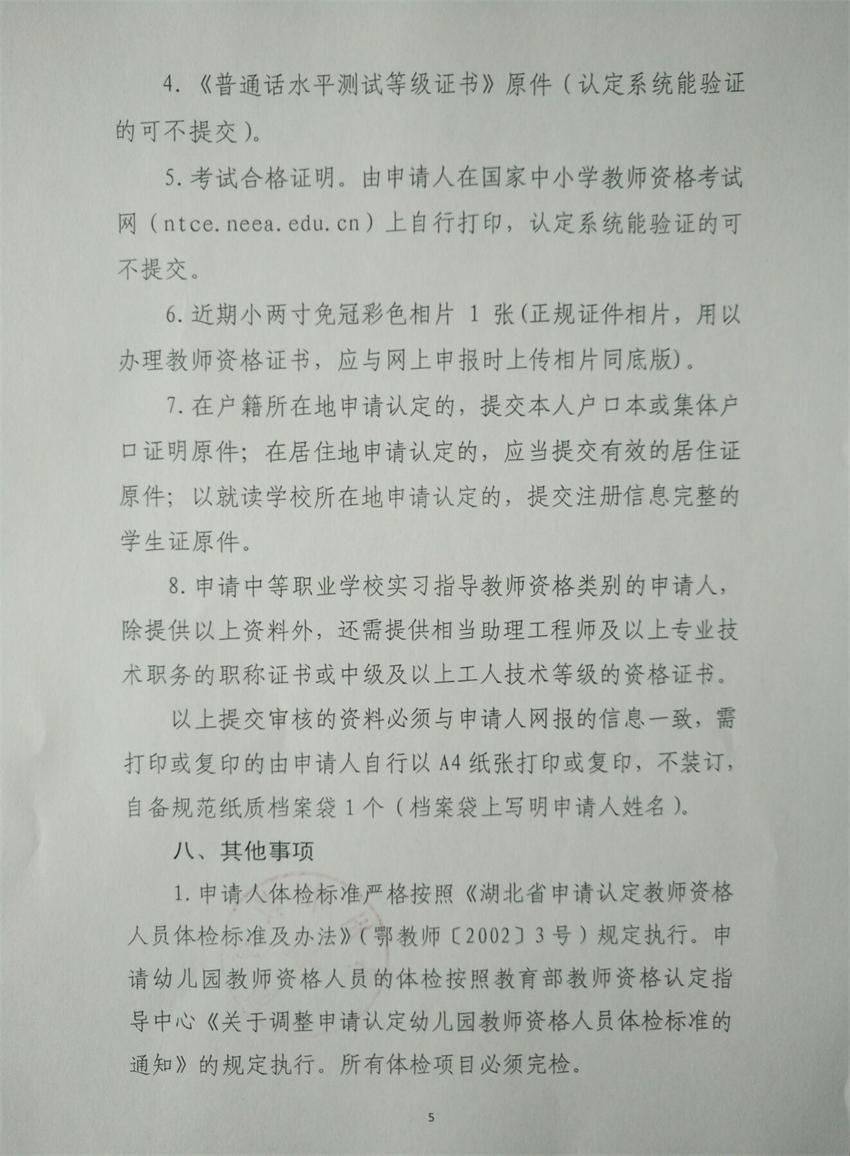 4.《普通话水平测试等级证书》原件（认定系统能验证的可不提交）。

5.考试合格证明。由申请人在国家中小学教师资格考试网（ntce.neea.edu.cn）上自行打印，认定系统能验证的可不提交。

6.近期小两寸免冠彩色相片 1 张(正规证件相片，用以办理教师资格证书，应与网上申报时上传相片同底版)。

7.在户籍所在地申请认定的，提交本人户口本或集体户口证明原件；在居住地申请认定的，应当提交有效的居住证原件；以就读学校所在地申请认定的，提交注册信息完整的学生证原件。

8.申请中等职业学校实习指导教师资格类别的申请人，除提供以上资料外，还需提供相当助理工程师及以上专业技术职务的职称证书或中级及以上工人技术等级的资格证书。

以上提交审核的资料必须与申请人网报的信息一致，需打印或复印的由申请人自行以 A4 纸张打印或复印，不装订，自备规范纸质档案袋 1 个（档案袋上写明申请人姓名）。

八、其他事项

1.申请人体检标准严格按照《湖北省申请认定教师资格人员体检标准及办法》（鄂教师〔2002〕3 号）规定执行。申请幼儿园教师资格人员的体检按照教育部教师资格认定指导中心《关于调整申请认定幼儿园教师资格人员体检标准的通知》的规定执行。所有体检项目必须完检。

5